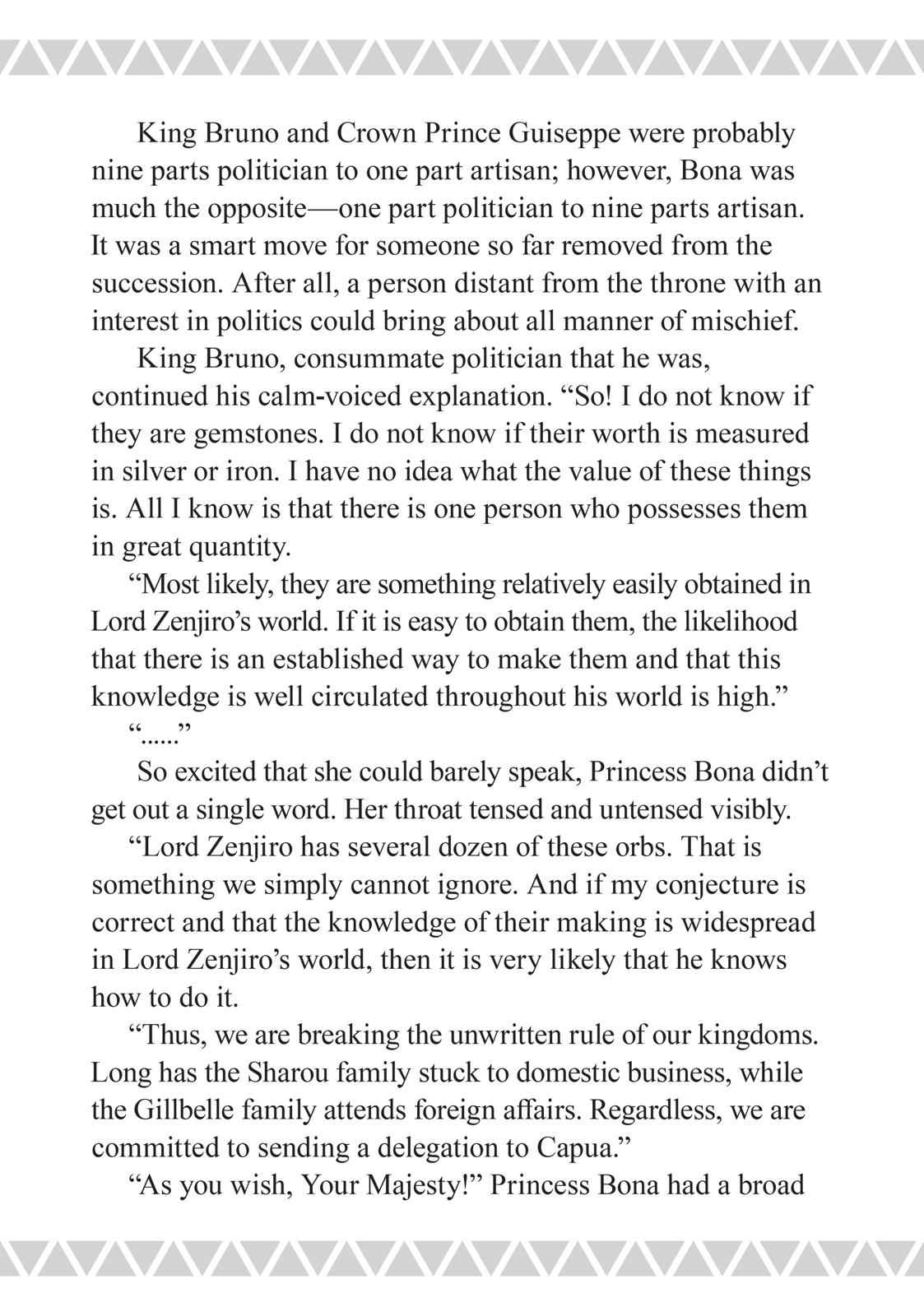 King Bruno and Crown Prince Guiseppe were probably nine parts politician to one part artisan; however, Bona was much the opposite—one part politician to nine parts artisan. It was a smart move for someone so far removed from the succession. After all, a person distant from the throne with an interest in politics could bring about all manner of mischief.

King Bruno, consummate politician that he was, continued his calm-voiced explanation. “So! I do not know if they are gemstones. I do not know if their worth is measured in silver or iron. I have no idea what the value of these things is. All I know is that there is one person who possesses them in great quantity.

“Most likely, they are something relatively easily obtained in Lord Zenjiro’s world. If it is easy to obtain them, the likelihood that there is an established way to make them and that this knowledge is well circulated throughout his world is high.”

“......”

So excited that she could barely speak, Princess Bona didn’t get out a single word. Her throat tensed and untensed visibly.

“Lord Zenjiro has several dozen of these orbs. That is something we simply cannot ignore. And if my conjecture is correct and that the knowledge of their making is widespread in Lord Zenjiro’s world, then it is very likely that he knows how to do it.

“Thus, we are breaking the unwritten rule of our kingdoms. Long has the Sharou family stuck to domestic business, while the Gillbelle family attends foreign affairs. Regardless, we are committed to sending a delegation to Capua.”

“As you wish, Your Majesty!” Princess Bona had a broad